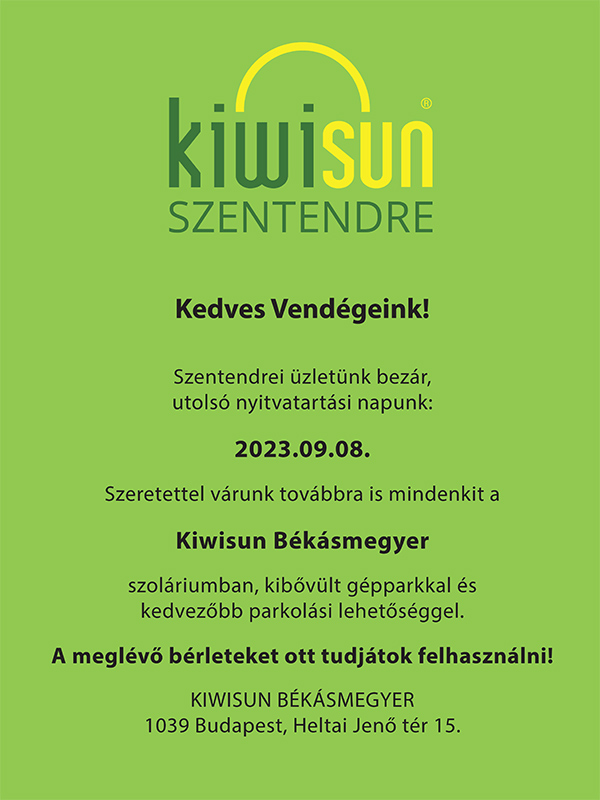 kiwisun®
SZENTENDRE

Kedves Vendégeink!

Szentendrei üzletünk bezár, utolsó nyitvatartási napunk:

2023.09.08.

Szeretettel várunk továbbra is mindenkit a

Kiwisun Békásmegyer

szoláriumban, kibővült gépparkkal és kedvezőbb parkolási lehetőséggel.

A meglévő bérleteket ott tudjátok felhasználni!

KIWISUN BÉKÁSMEGYER
1039 Budapest, Heltai Jenő tér 15.